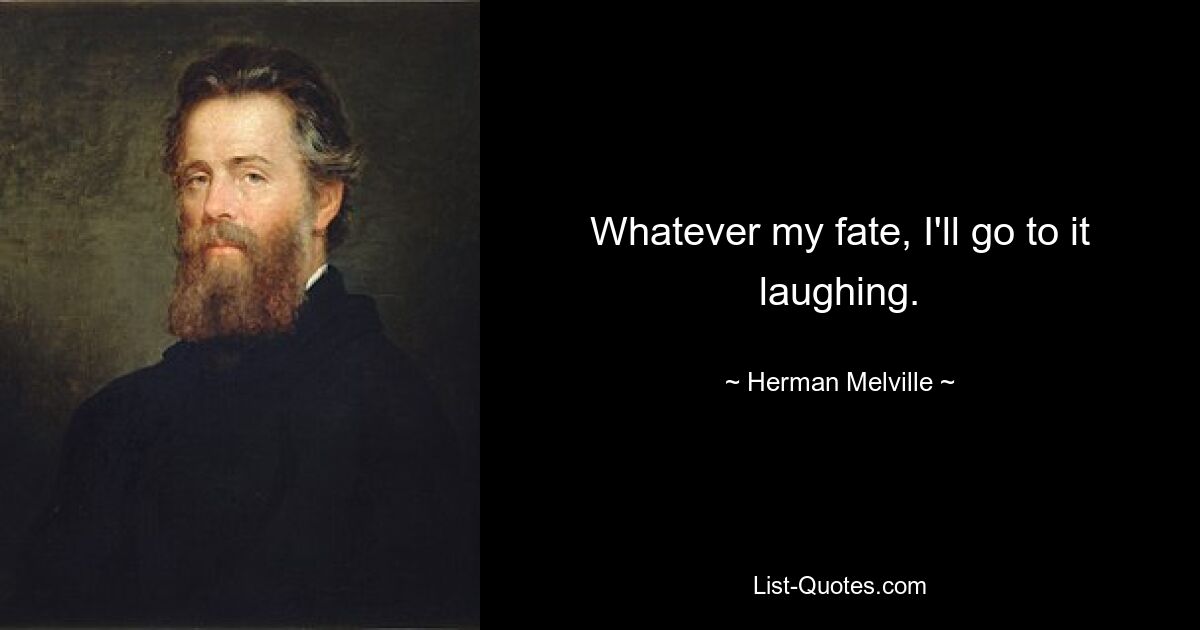 Whatever my fate, I'll go to it laughing.

~ Herman Melville ~

List-Quotes.com